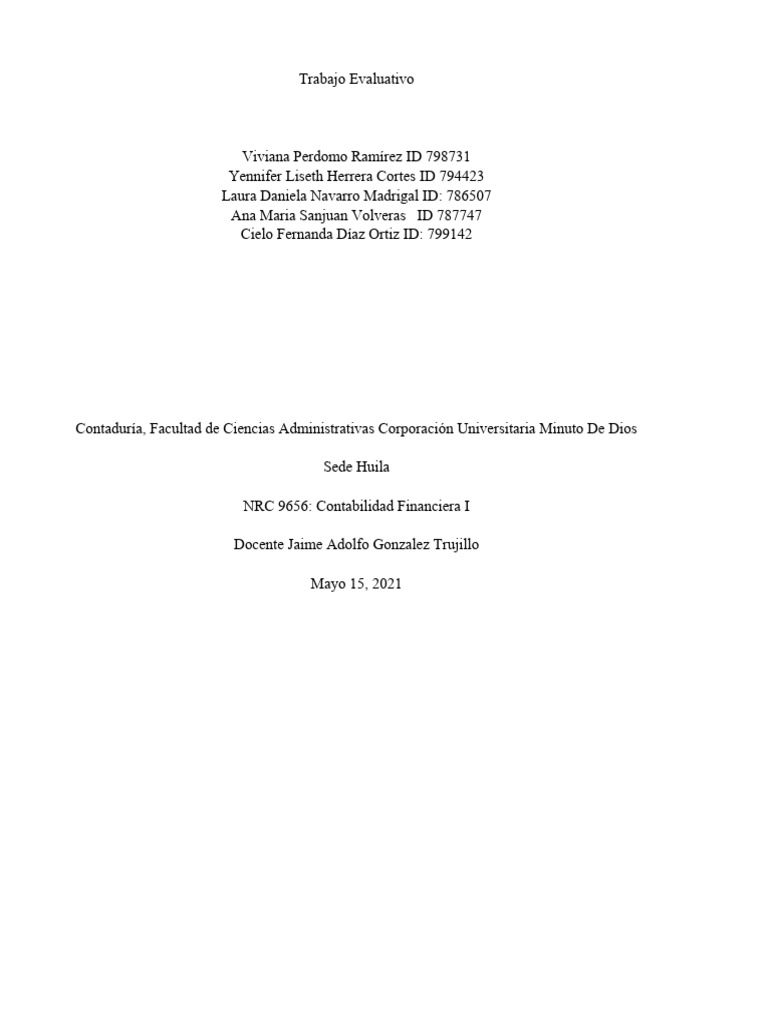 Trabajo Evaluativo

Viviana Perdomo Ramírez ID 798731
Yennifer Liseth Herrera Cortes ID 794423
Laura Daniela Navarro Madrigal ID: 786507
Ana Maria Sanjuan Volveras ID 787747
Cielo Fernanda Díaz Ortiz ID: 799142

Contaduría, Facultad de Ciencias Administrativas Corporación Universitaria Minuto De Dios

Sede Huila

NRC 9656: Contabilidad Financiera I

Docente Jaime Adolfo Gonzalez Trujillo

Mayo 15, 2021